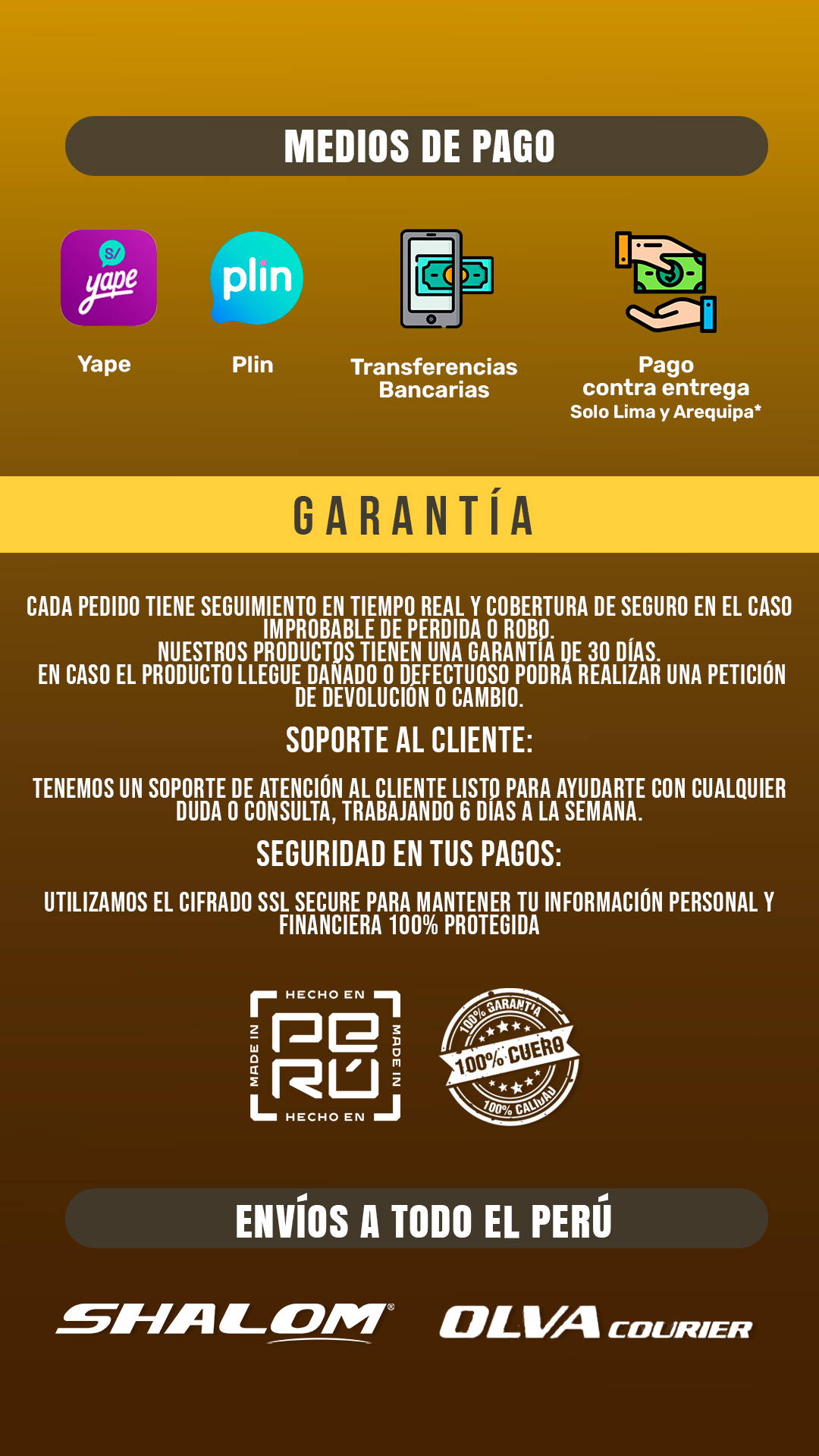 MEDIOS DE PAGO

S/ yape

Yape

plin

Plin

Transferencias Bancarias

Pago contra entrega
Solo Lima y Arequipa*

GARANTÍA

CADA PEDIDO TIENE SEGUIMIENTO EN TIEMPO REAL Y COBERTURA DE SEGURO EN EL CASO IMPROBABLE DE PERDIDA O ROBO.
NUESTROS PRODUCTOS TIENEN UNA GARANTÍA DE 30 DÍAS.
EN CASO EL PRODUCTO LLEGUE DAÑADO O DEFECTUOSO PODRÁ REALIZAR UNA PETICIÓN DE DEVOLUCIÓN O CAMBIO.

SOPORTE AL CLIENTE:

TENEMOS UN SOPORTE DE ATENCIÓN AL CLIENTE LISTO PARA AYUDARTE CON CUALQUIER DUDA O CONSULTA, TRABAJANDO 6 DÍAS A LA SEMANA.

SEGURIDAD EN TUS PAGOS:

UTILIZAMOS EL CIFRADO SSL SECURE PARA MANTENER TU INFORMACIÓN PERSONAL Y FINANCIERA 100% PROTEGIDA

HECHO EN MADE IN PERÚ MADE IN HECHO EN

100% GARANTÍA 100% CUERO 100% CALIDAD

ENVÍOS A TODO EL PERÚ

SHALOM®

OLVA COURIER